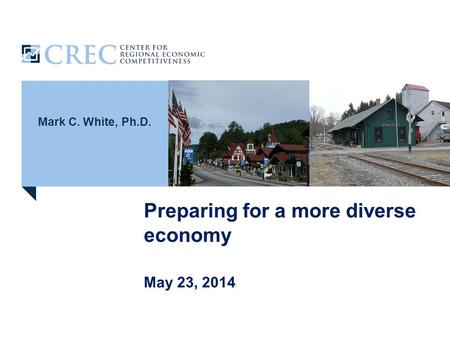 CREC CENTER FOR REGIONAL ECONOMIC COMPETITIVENESS

Mark C. White, Ph.D.

Preparing for a more diverse economy

May 23, 2014